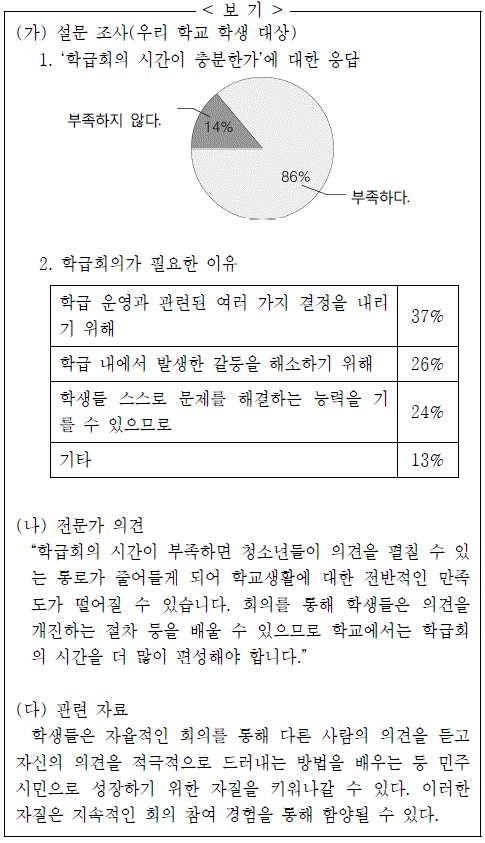 < 보 기 >

(가) 설문 조사(우리 학교 학생 대상)

1. '학급회의 시간이 충분한가'에 대한 응답

부족하지 않다.

14%

86%

부족하다.

2. 학급회의가 필요한 이유

| 학급 운영과 관련된 여러 가지 결정을 내리기 위해 | 37% |
|---|---|
| 학급 내에서 발생한 갈등을 해소하기 위해 | 26% |
| 학생들 스스로 문제를 해결하는 능력을 기를 수 있으므로 | 24% |
| 기타 | 13% |

(나) 전문가 의견

"학급회의 시간이 부족하면 청소년들이 의견을 펼칠 수 있는 통로가 줄어들게 되어 학교생활에 대한 전반적인 만족도가 떨어질 수 있습니다. 회의를 통해 학생들은 의견을 개진하는 절차 등을 배울 수 있으므로 학교에서는 학급회의 시간을 더 많이 편성해야 합니다."

(다) 관련 자료

학생들은 자율적인 회의를 통해 다른 사람의 의견을 듣고 자신의 의견을 적극적으로 드러내는 방법을 배우는 등 민주 시민으로 성장하기 위한 자질을 키워나갈 수 있다. 이러한 자질은 지속적인 회의 참여 경험을 통해 함양될 수 있다.